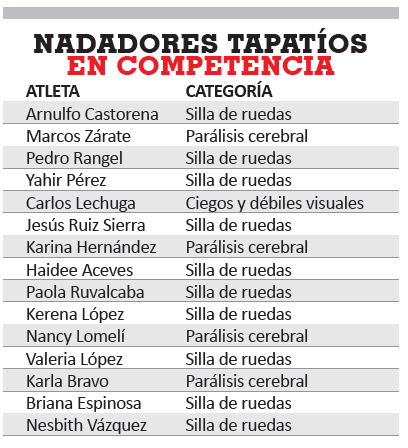 NADADORES TAPATÍOS
EN COMPETENCIA

| ATLETA | CATEGORÍA |
|---|---|
| Arnulfo Castorena | Silla de ruedas |
| Marcos Zárate | Parálisis cerebral |
| Pedro Rangel | Silla de ruedas |
| Yahir Pérez | Silla de ruedas |
| Carlos Lechuga | Ciegos y débiles visuales |
| Jesús Ruiz Sierra | Silla de ruedas |
| Karina Hernández | Parálisis cerebral |
| Haidee Aceves | Silla de ruedas |
| Paola Ruvalcaba | Silla de ruedas |
| Kerena López | Silla de ruedas |
| Nancy Lomelí | Parálisis cerebral |
| Valeria López | Silla de ruedas |
| Karla Bravo | Parálisis cerebral |
| Briana Espinosa | Silla de ruedas |
| Nesbith Vázquez | Silla de ruedas |